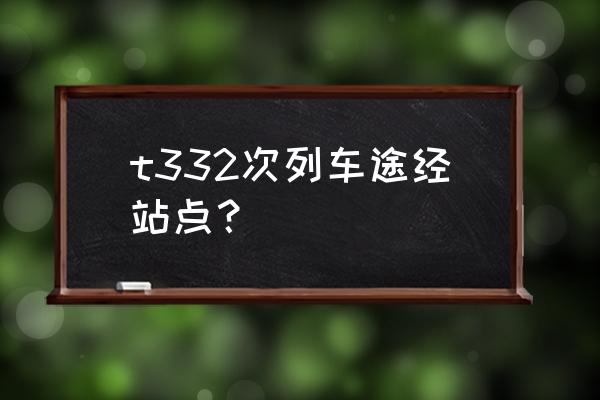 t332次列车途经站点？